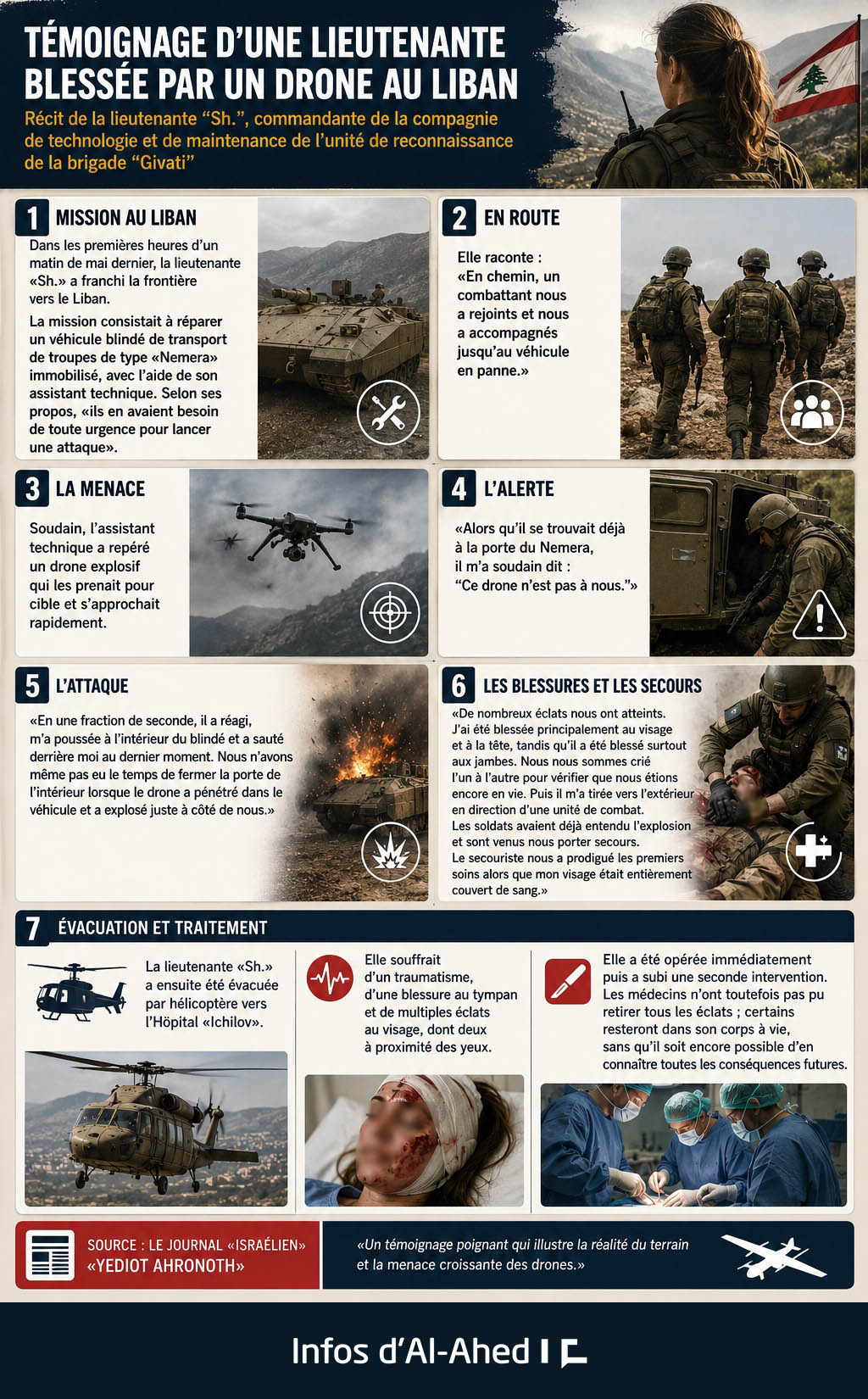 TÉMOIGNAGE D'UNE LIEUTENANTE BLESSÉE PAR UN DRONE AU LIBAN

Récit de la lieutenante "Sh.", commandante de la compagnie de technologie et de maintenance de l'unité de reconnaissance de la brigade "Givati"

1 MISSION AU LIBAN

Dans les premières heures d'un matin de mai dernier, la lieutenante «Sh.» a franchi la frontière vers le Liban.

La mission consistait à réparer un véhicule blindé de transport de troupes de type «Nemera» immobilisé, avec l'aide de son assistant technique. Selon ses propos, «ils en avaient besoin de toute urgence pour lancer une attaque».

2 EN ROUTE

Elle raconte : «En chemin, un combattant nous a rejoints et nous a accompagnés jusqu'au véhicule en panne.»

3 LA MENACE

Soudain, l'assistant technique a repéré un drone explosif qui les prenait pour cible et s'approchait rapidement.

4 L'ALERTE

«Alors qu'il se trouvait déjà à la porte du Nemera, il m'a soudain dit : "Ce drone n'est pas à nous."»

5 L'ATTAQUE

«En une fraction de seconde, il a réagi, m'a poussée à l'intérieur du blindé et a sauté derrière moi au dernier moment. Nous n'avons même pas eu le temps de fermer la porte de l'intérieur lorsque le drone a pénétré dans le véhicule et a explosé juste à côté de nous.»

6 LES BLESSURES ET LES SECOURS

«De nombreux éclats nous ont atteints. J'ai été blessée principalement au visage et à la tête, tandis qu'il a été blessé surtout aux jambes. Nous nous sommes crié l'un à l'autre pour vérifier que nous étions encore en vie. Puis il m'a tirée vers l'extérieur en direction d'une unité de combat. Les soldats avaient déjà entendu l'explosion et sont venus nous porter secours. Le secouriste nous a prodigué les premiers soins alors que mon visage était entièrement couvert de sang.»

7 ÉVACUATION ET TRAITEMENT

La lieutenante «Sh.» a ensuite été évacuée par hélicoptère vers l'Hôpital «Ichilov».

Elle souffrait d'un traumatisme, d'une blessure au tympan et de multiples éclats au visage, dont deux à proximité des yeux.

Elle a été opérée immédiatement puis a subi une seconde intervention. Les médecins n'ont toutefois pas pu retirer tous les éclats ; certains resteront dans son corps à vie, sans qu'il soit encore possible d'en connaître toutes les conséquences futures.

SOURCE : LE JOURNAL «ISRAÉLIEN» «YEDIOT AHRONOTH»

«Un témoignage poignant qui illustre la réalité du terrain et la menace croissante des drones.»

Infos d'Al-Ahed